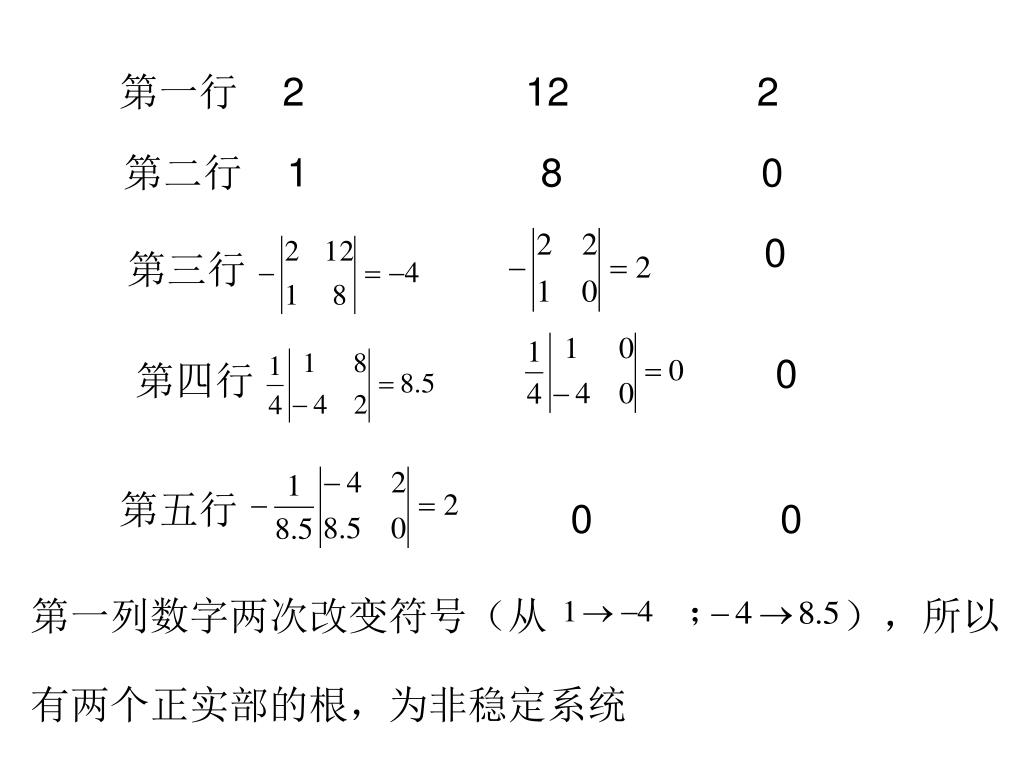 第一行 2 12 2

第二行 1 8 0

第三行 $-\begin{vmatrix} 2 & 12 \\ 1 & 8 \end{vmatrix} = -4$ $-\begin{vmatrix} 2 & 2 \\ 1 & 0 \end{vmatrix} = 2$ 0

第四行 $\frac{1}{4}\begin{vmatrix} 1 & 8 \\ -4 & 2 \end{vmatrix} = 8.5$ $\frac{1}{4}\begin{vmatrix} 1 & 0 \\ -4 & 0 \end{vmatrix} = 0$ 0

第五行 $-\frac{1}{8.5}\begin{vmatrix} -4 & 2 \\ 8.5 & 0 \end{vmatrix} = 2$ 0 0

第一列数字两次改变符号（从 $1 \rightarrow -4$ ；$-4 \rightarrow 8.5$），所以有两个正实部的根，为非稳定系统